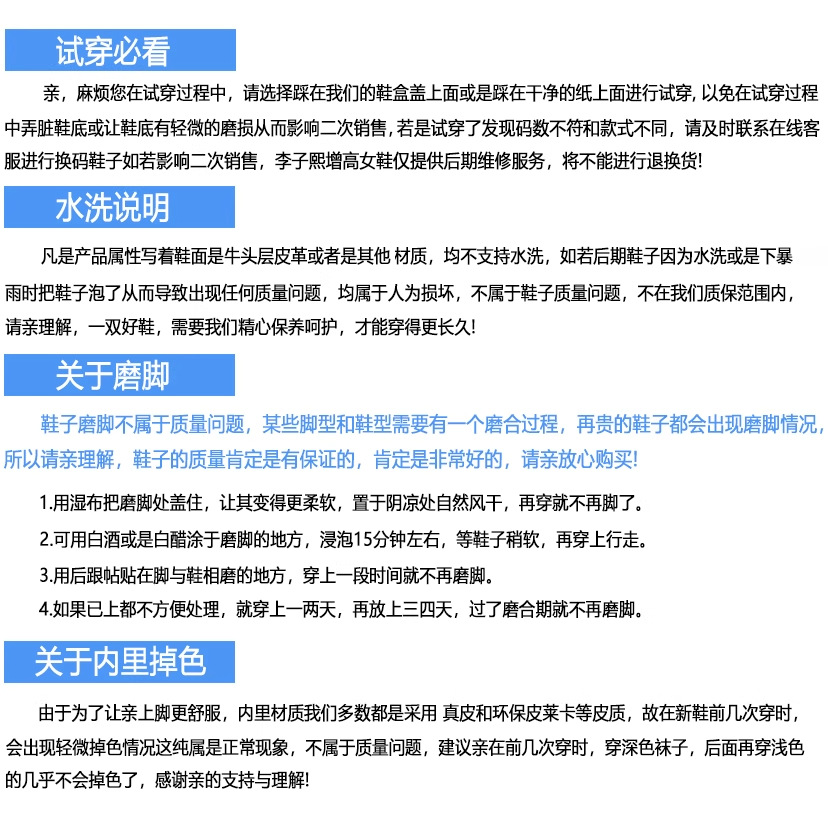 试穿必看

亲，麻烦您在试穿过程中，请选择踩在我们的鞋盒盖上面或是踩在干净的纸上面进行试穿, 以免在试穿过程中弄脏鞋底或让鞋底有轻微的磨损从而影响二次销售, 若是试穿了发现码数不符和款式不同，请及时联系在线客服进行换码鞋子如若影响二次销售，李子熙增高女鞋仅提供后期维修服务，将不能进行退换货!

水洗说明

凡是产品属性写着鞋面是牛头层皮革或者是其他 材质，均不支持水洗，如若后期鞋子因为水洗或是下暴雨时把鞋子泡了从而导致出现任何质量问题，均属于人为损坏，不属于鞋子质量问题，不在我们质保范围内，请亲理解，一双好鞋，需要我们精心保养呵护，才能穿得更长久!

关于磨脚

鞋子磨脚不属于质量问题，某些脚型和鞋型需要有一个磨合过程，再贵的鞋子都会出现磨脚情况，所以请亲理解，鞋子的质量肯定是有保证的，肯定是非常好的，请亲放心购买!

1.用湿布把磨脚处盖住，让其变得更柔软，置于阴凉处自然风干，再穿就不再脚了。

2.可用白酒或是白醋涂于磨脚的地方，浸泡15分钟左右，等鞋子稍软，再穿上行走。

3.用后跟帖贴在脚与鞋相磨的地方，穿上一段时间就不再磨脚。

4.如果已上都不方便处理，就穿上一两天，再放上三四天，过了磨合期就不再磨脚。

关于内里掉色

由于为了让亲上脚更舒服，内里材质我们多数都是采用 真皮和环保皮莱卡等皮质，故在新鞋前几次穿时，会出现轻微掉色情况这纯属是正常现象，不属于质量问题，建议亲在前几次穿时，穿深色袜子，后面再穿浅色的几乎不会掉色了，感谢亲的支持与理解!